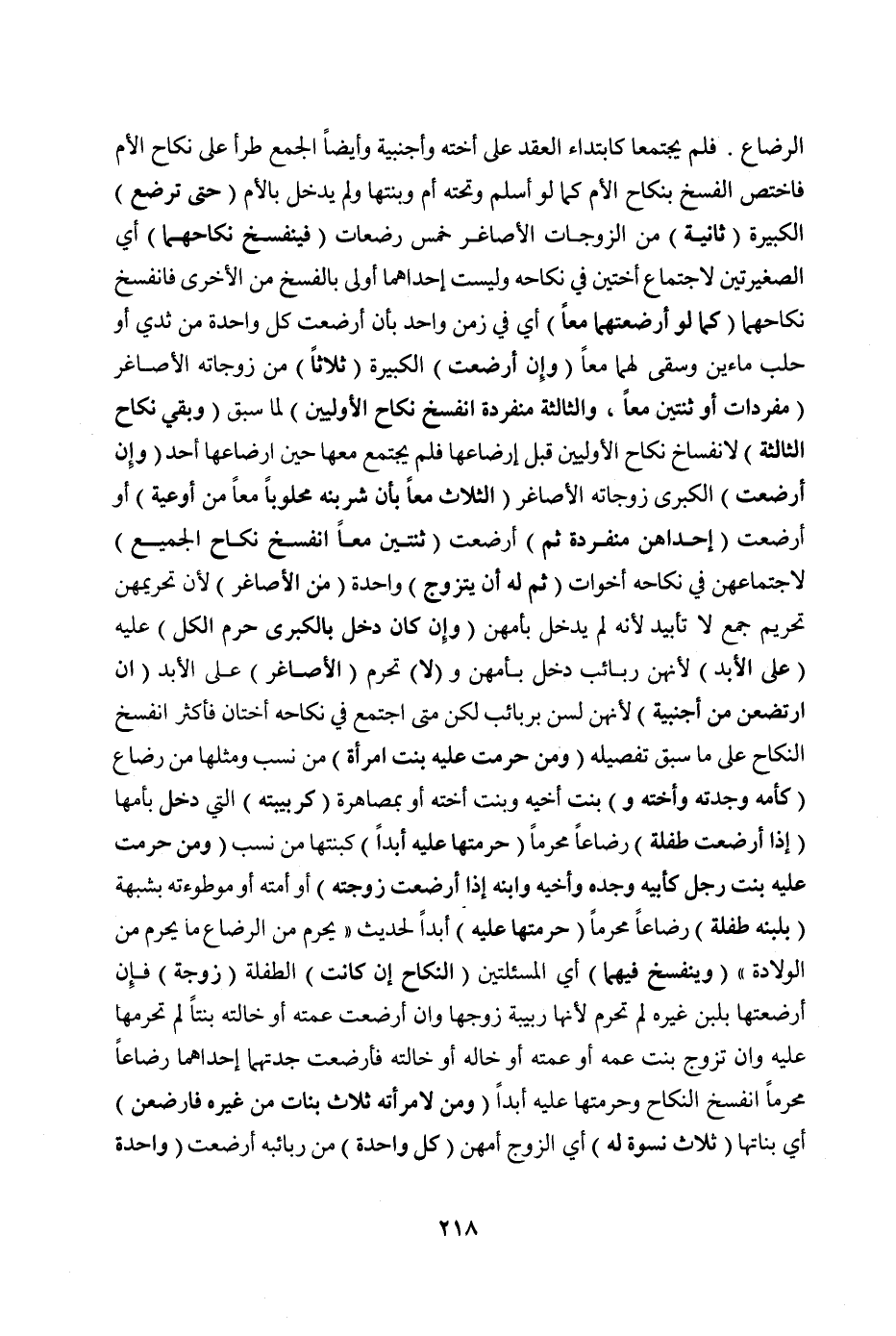 الرضاع . فلم يجتمعا كابتداء العقد على أخته وأجنبية وأيضاً الجمع طرأ على نكاح الأم فاختص الفسخ بنكاح الأم كما لو أسلم وتحته أم وبنتها ولم يدخل بالأم ( حتى ترضع ) الكبيرة ( ثانية ) من الزوجات الأصاغر خمس رضعات ( فينفسخ نكاحهما ) أي الصغيرتين لاجتماع أختين في نكاحه وليست إحداهما أولى بالفسخ من الأخرى فانفسخ نكاحهما ( كما لو أرضعتهما معاً ) أي في زمن واحد بأن أرضعت كل واحدة من ثدي أو حلب ماءين وسقى لهما معاً ( وإن أرضعت ) الكبيرة ( ثلاثاً ) من زوجاته الأصاغر ( مفردات أو ثنتين معاً ، والثالثة منفردة انفسخ نكاح الأوليين ) لما سبق ( وبقي نكاح الثالثة ) لانفساخ نكاح الأوليين قبل إرضاعها فلم يجتمع معها حين ارضاعها أحد ( وإن أرضعت ) الكبرى زوجاته الأصاغر ( الثلاث معاً بأن شربنه محلوباً معاً من أوعية ) أو أرضعت ( إحداهن منفردة ثم ) أرضعت ( ثنتين معاً انفسخ نكاح الجميع ) لاجتماعهن في نكاحه أخوات ( ثم له أن يتزوج ) واحدة ( من الأصاغر ) لأن تحريمهن تحريم جمع لا تأبيد لأنه لم يدخل بأمهن ( وإن كان دخل بالكبرى حرم الكل ) عليه ( على الأبد ) لأنهن ربائب دخل بأمهن و (لا) تحرم ( الأصاغر ) على الأبد ( ان ارتضعن من أجنبية ) لأنهن لسن بربائب لكن متى اجتمع في نكاحه أختان فأكثر انفسخ النكاح على ما سبق تفصيله ( ومن حرمت عليه بنت امرأة ) من نسب ومثلها من رضاع ( كأمه وجدته وأخته و ) بنت أخيه وبنت أخته أو بمصاهرة ( كربيبته ) التي دخل بأمها ( إذا أرضعت طفلة ) رضاعاً محرماً ( حرمتها عليه أبداً ) كبنتها من نسب ( ومن حرمت عليه بنت رجل كأبيه وجده وأخيه وابنه إذا أرضعت زوجته ) أو أمته أو موطوءته بشبهة ( بلبنه طفلة ) رضاعاً محرماً ( حرمتها عليه ) أبداً لحديث « يحرم من الرضاع ما يحرم من الولادة » ( وينفسخ فيهما ) أي المسئلتين ( النكاح إن كانت ) الطفلة ( زوجة ) فإن أرضعتها بلبن غيره لم تحرم لأنها ربيبة زوجها وان أرضعت عمته أو خالته بنتاً لم تحرمها عليه وان تزوج بنت عمه أو عمته أو خاله أو خالته فأرضعت جدتهما إحداهما رضاعاً محرماً انفسخ النكاح وحرمتها عليه أبداً ( ومن لامرأته ثلاث بنات من غيره فارضعن ) أي بناتها ( ثلاث نسوة له ) أي الزوج أمهن ( كل واحدة ) من ربائبه أرضعت ( واحدة

٢١٨